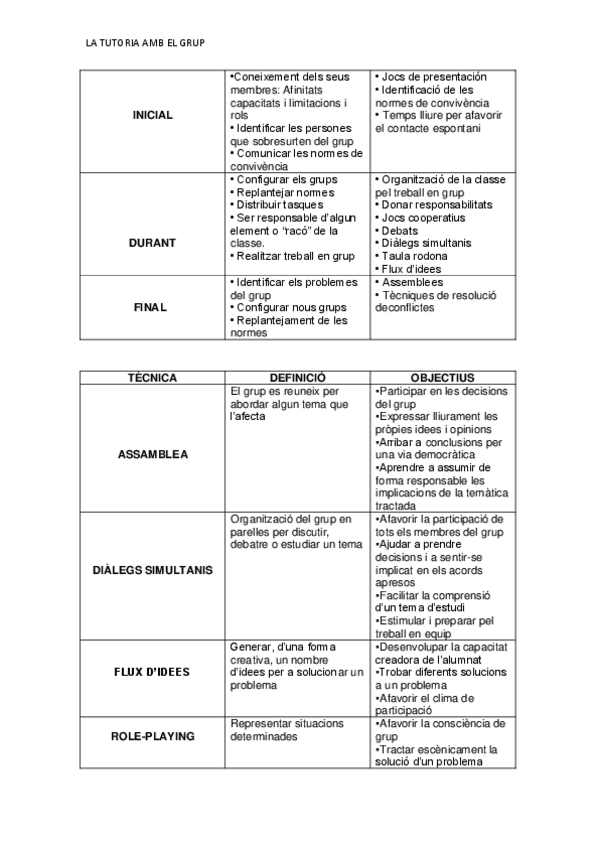 LA TUTORIA AMB EL GRUP

| | | |
|---|---|---|
| INICIAL | •Coneixement dels seus membres: Afinitats capacitats i limitacions i rols • Identificar les persones que sobresurten del grup • Comunicar les normes de convivència | • Jocs de presentación • Identificació de les normes de convivència • Temps lliure per afavorir el contacte espontani |
| DURANT | • Configurar els grups • Replantejar normes • Distribuir tasques • Ser responsable d'algun element o "racó" de la classe. • Realitzar treball en grup | • Organització de la classe pel treball en grup • Donar responsabilitats • Jocs cooperatius • Debats • Diàlegs simultanis • Taula rodona • Flux d'idees |
| FINAL | • Identificar els problemes del grup • Configurar nous grups • Replantejament de les normes | • Assemblees • Tècniques de resolució deconflictes |

| TÈCNICA | DEFINICIÓ | OBJECTIUS |
|---|---|---|
| ASSAMBLEA | El grup es reuneix per abordar algun tema que l'afecta | •Participar en les decisions del grup •Expressar lliurament les pròpies idees i opinions •Arribar a conclusions per una via democràtica •Aprendre a assumir de forma responsable les implicacions de la temàtica tractada |
| DIÀLEGS SIMULTANIS | Organització del grup en parelles per discutir, debatre o estudiar un tema | •Afavorir la participació de tots els membres del grup •Ajudar a prendre decisions i a sentir-se implicat en els acords apresos •Facilitar la comprensió d'un tema d'estudi •Estimular i preparar pel treball en equip |
| FLUX D'IDEES | Generar, d'una forma creativa, un nombre d'idees per a solucionar un problema | •Desenvolupar la capacitat creadora de l'alumnat •Trobar diferents solucions a un problema •Afavorir el clima de participació |
| ROLE-PLAYING | Representar situacions determinades | •Afavorir la consciència de grup •Tractar escènicament la solució d'un problema |